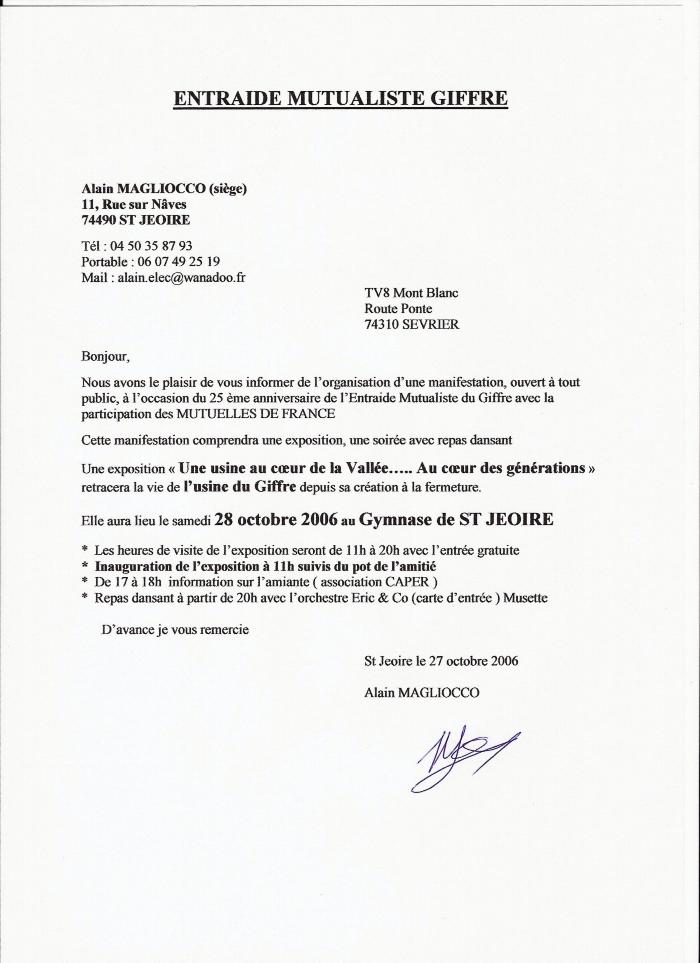 ENTRAIDE MUTUALISTE GIFFRE

Alain MAGLIOCCO (siège)
11, Rue sur Nâves
74490 ST JEOIRE

Tél : 04 50 35 87 93
Portable : 06 07 49 25 19
Mail : alain.elec@wanadoo.fr

TV8 Mont Blanc
Route Ponte
74310 SEVRIER

Bonjour,

Nous avons le plaisir de vous informer de l'organisation d'une manifestation, ouvert à tout public, à l'occasion du 25 ème anniversaire de l'Entraide Mutualiste du Giffre avec la participation des MUTUELLES DE FRANCE

Cette manifestation comprendra une exposition, une soirée avec repas dansant

Une exposition « Une usine au cœur de la Vallée….. Au cœur des générations » retracera la vie de l'usine du Giffre depuis sa création à la fermeture.

Elle aura lieu le samedi 28 octobre 2006 au Gymnase de ST JEOIRE

* Les heures de visite de l'exposition seront de 11h à 20h avec l'entrée gratuite
* Inauguration de l'exposition à 11h suivis du pot de l'amitié
* De 17 à 18h information sur l'amiante ( association CAPER )
* Repas dansant à partir de 20h avec l'orchestre Eric & Co (carte d'entrée ) Musette

D'avance je vous remercie

St Jeoire le 27 octobre 2006

Alain MAGLIOCCO